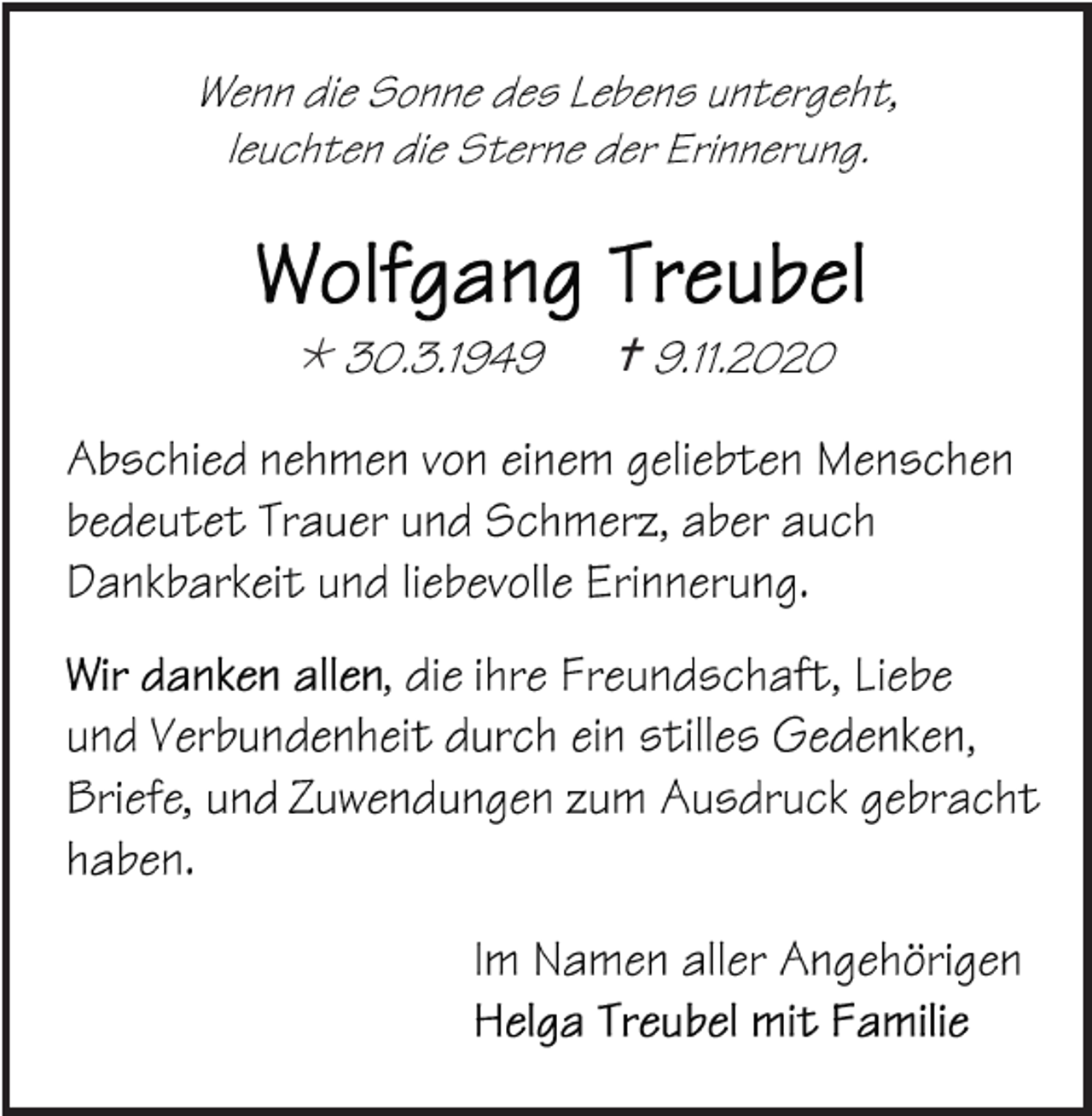 Wenn die Sonne des Lebens untergeht,
leuchten die Sterne der Erinnerung.

Wolfgang Treubel

* 30.3.1949 † 9.11.2020

Abschied nehmen von einem geliebten Menschen bedeutet Trauer und Schmerz, aber auch Dankbarkeit und liebevolle Erinnerung.

Wir danken allen, die ihre Freundschaft, Liebe und Verbundenheit durch ein stilles Gedenken, Briefe, und Zuwendungen zum Ausdruck gebracht haben.

Im Namen aller Angehörigen
Helga Treubel mit Familie